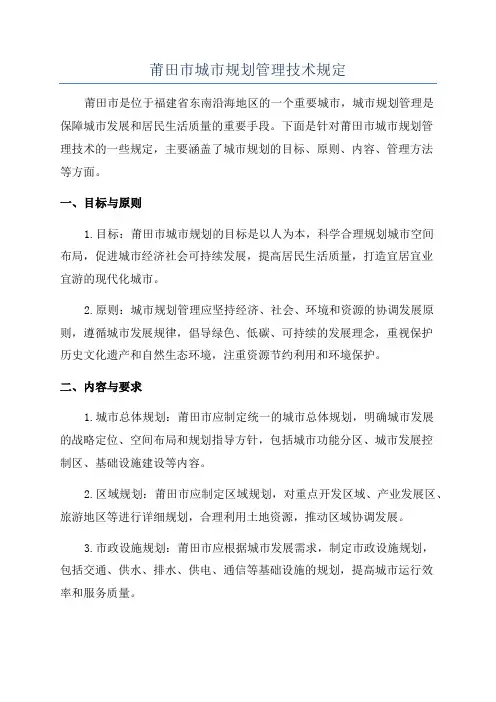 莆田市城市规划管理技术规定

莆田市是位于福建省东南沿海地区的一个重要城市，城市规划管理是保障城市发展和居民生活质量的重要手段。下面是针对莆田市城市规划管理技术的一些规定，主要涵盖了城市规划的目标、原则、内容、管理方法等方面。

一、目标与原则

1.目标：莆田市城市规划的目标是以人为本，科学合理规划城市空间布局，促进城市经济社会可持续发展，提高居民生活质量，打造宜居宜业宜游的现代化城市。

2.原则：城市规划管理应坚持经济、社会、环境和资源的协调发展原则，遵循城市发展规律，倡导绿色、低碳、可持续的发展理念，重视保护历史文化遗产和自然生态环境，注重资源节约利用和环境保护。

二、内容与要求

1.城市总体规划：莆田市应制定统一的城市总体规划，明确城市发展的战略定位、空间布局和规划指导方针，包括城市功能分区、城市发展控制区、基础设施建设等内容。

2.区域规划：莆田市应制定区域规划，对重点开发区域、产业发展区、旅游地区等进行详细规划，合理利用土地资源，推动区域协调发展。

3.市政设施规划：莆田市应根据城市发展需求，制定市政设施规划，包括交通、供水、排水、供电、通信等基础设施的规划，提高城市运行效率和服务质量。